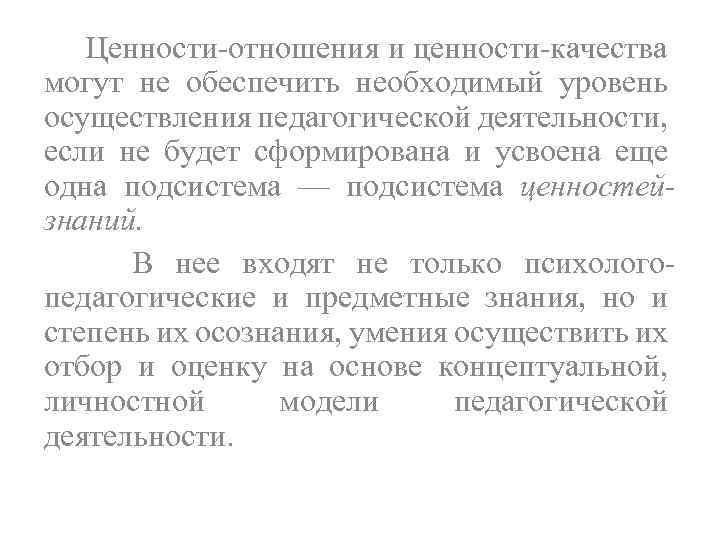 Ценности-отношения и ценности-качества могут не обеспечить необходимый уровень осуществления педагогической деятельности, если не будет сформирована и усвоена еще одна подсистема — подсистема ценностей-знаний.

В нее входят не только психолого-педагогические и предметные знания, но и степень их осознания, умения осуществить их отбор и оценку на основе концептуальной, личностной модели педагогической деятельности.